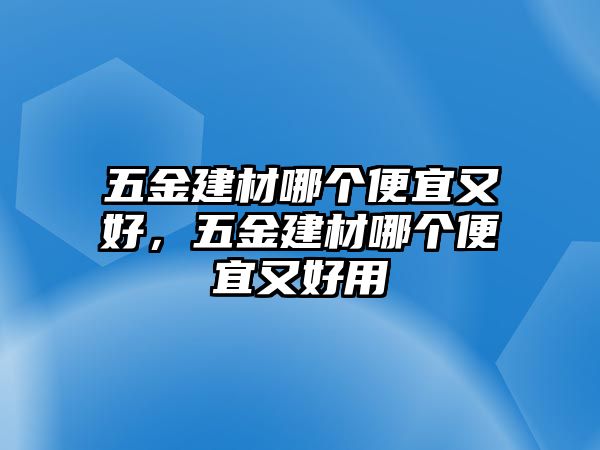 五金建材哪个便宜又好，五金建材哪个便宜又好用